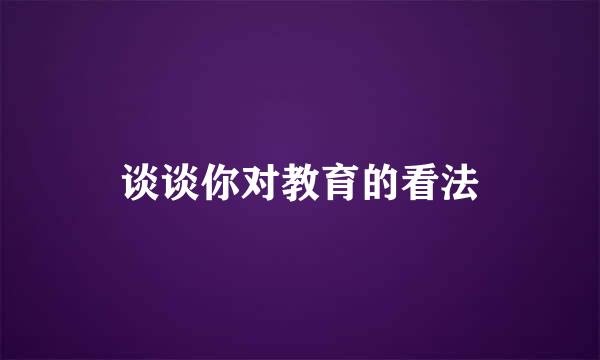 谈谈你对教育的看法